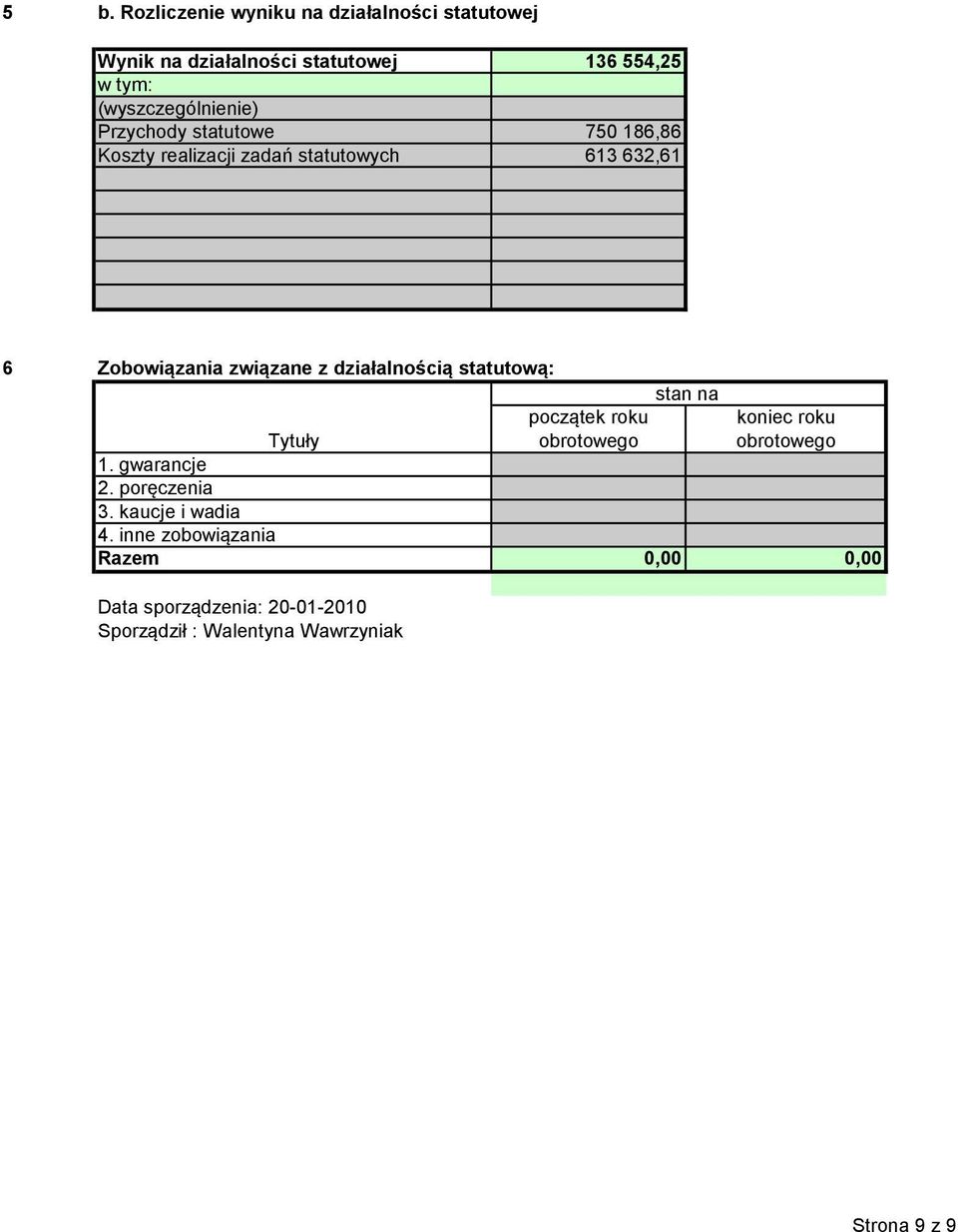 5 b. Rozliczenie wyniku na działalności statutowej

| Wynik na działalności statutowej | 136 554,25 |
|---|---|
| w tym: | |
| (wyszczególnienie) | |
| Przychody statutowe | 750 186,86 |
| Koszty realizacji zadań statutowych | 613 632,61 |
| | |
| | |
| | |
| | |
| | |
| | |

6 Zobowiązania związane z działalnością statutową:

| Tytuły | stan na początek roku obrotowego | stan na koniec roku obrotowego |
|---|---|---|
| 1. gwarancje | | |
| 2. poręczenia | | |
| 3. kaucje i wadia | | |
| 4. inne zobowiązania | | |
| Razem | 0,00 | 0,00 |

Data sporządzenia: 20-01-2010
Sporządził : Walentyna Wawrzyniak

Strona 9 z 9